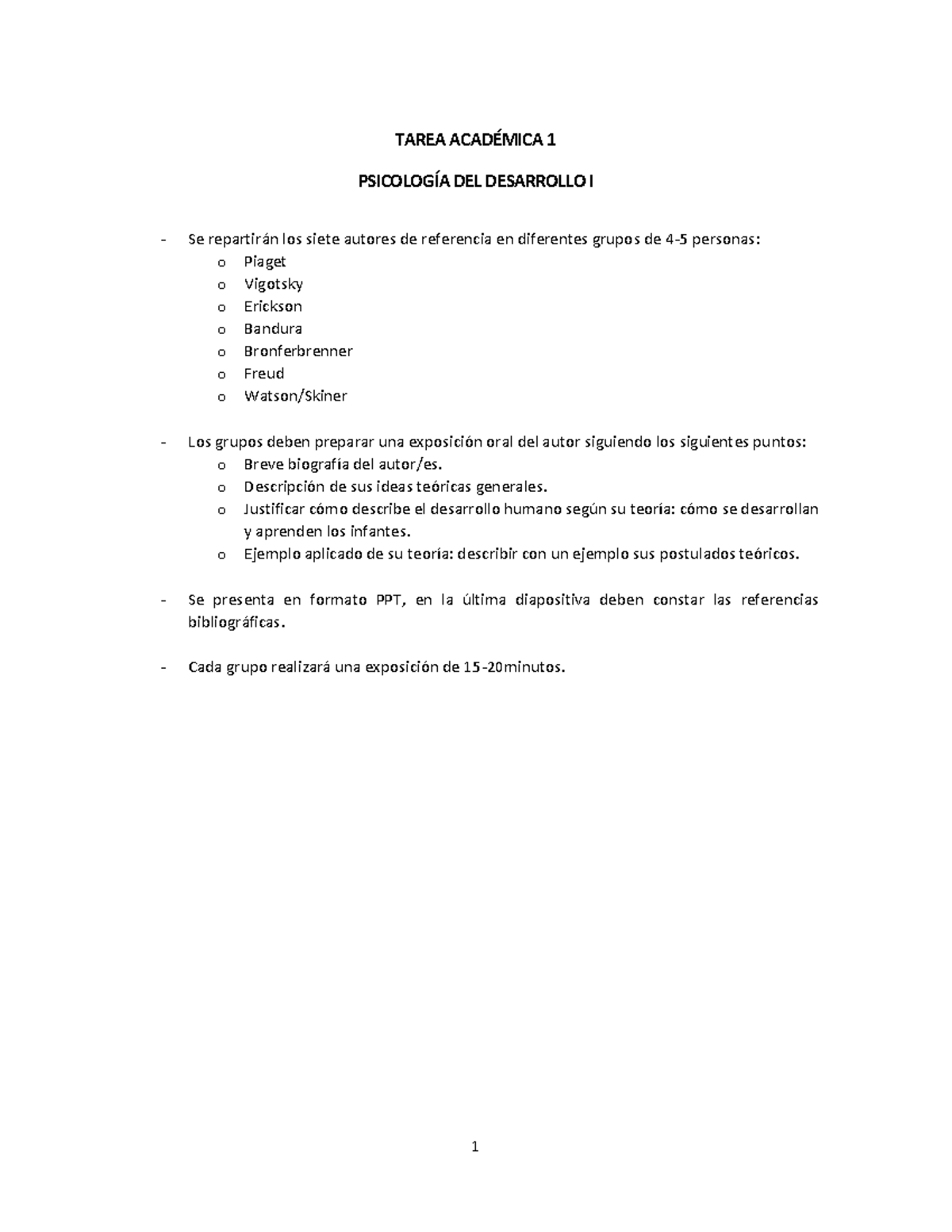 TAREA ACADÉMICA 1

PSICOLOGÍA DEL DESARROLLO I

- Se repartirán los siete autores de referencia en diferentes grupos de 4-5 personas:
  o Piaget
  o Vigotsky
  o Erickson
  o Bandura
  o Bronferbrenner
  o Freud
  o Watson/Skiner

- Los grupos deben preparar una exposición oral del autor siguiendo los siguientes puntos:
  o Breve biografía del autor/es.
  o Descripción de sus ideas teóricas generales.
  o Justificar cómo describe el desarrollo humano según su teoría: cómo se desarrollan y aprenden los infantes.
  o Ejemplo aplicado de su teoría: describir con un ejemplo sus postulados teóricos.

- Se presenta en formato PPT, en la última diapositiva deben constar las referencias bibliográficas.

- Cada grupo realizará una exposición de 15-20minutos.

1